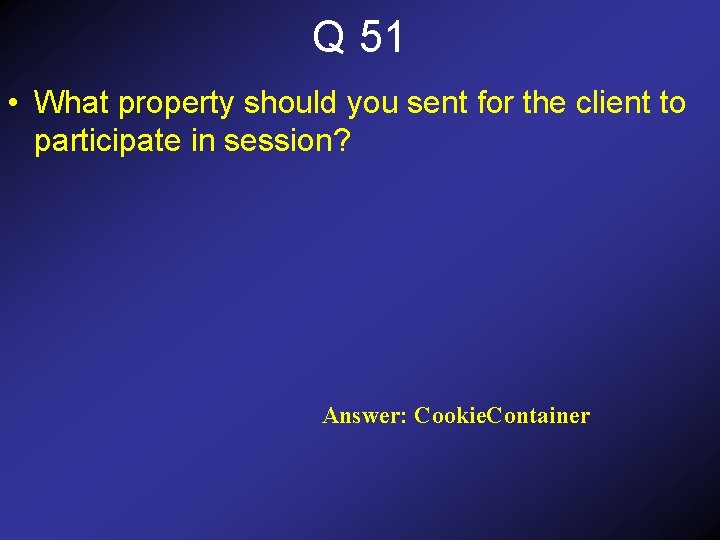 Q 51

• What property should you sent for the client to participate in session?

Answer: CookieContainer